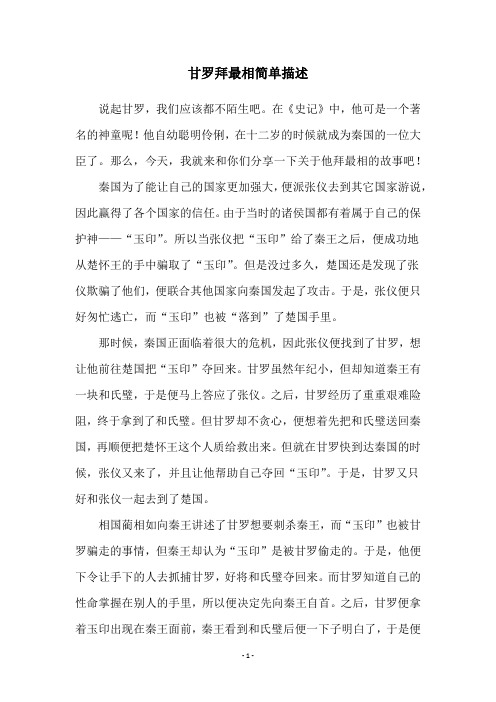 甘罗拜最相简单描述

说起甘罗，我们应该都不陌生吧。在《史记》中，他可是一个著名的神童呢！他自幼聪明伶俐，在十二岁的时候就成为秦国的一位大臣了。那么，今天，我就来和你们分享一下关于他拜最相的故事吧！

秦国为了能让自己的国家更加强大，便派张仪去到其它国家游说，因此赢得了各个国家的信任。由于当时的诸侯国都有着属于自己的保护神——“玉印”。所以当张仪把“玉印”给了秦王之后，便成功地从楚怀王的手中骗取了“玉印”。但是没过多久，楚国还是发现了张仪欺骗了他们，便联合其他国家向秦国发起了攻击。于是，张仪便只好匆忙逃亡，而“玉印”也被“落到”了楚国手里。

那时候，秦国正面临着很大的危机，因此张仪便找到了甘罗，想让他前往楚国把“玉印”夺回来。甘罗虽然年纪小，但却知道秦王有一块和氏璧，于是便马上答应了张仪。之后，甘罗经历了重重艰难险阻，终于拿到了和氏璧。但甘罗却不贪心，便想着先把和氏璧送回秦国，再顺便把楚怀王这个人质给救出来。但就在甘罗快到达秦国的时候，张仪又来了，并且让他帮助自己夺回“玉印”。于是，甘罗又只好和张仪一起去到了楚国。

相国蔺相如向秦王讲述了甘罗想要刺杀秦王，而“玉印”也被甘罗骗走的事情，但秦王却认为“玉印”是被甘罗偷走的。于是，他便下令让手下的人去抓捕甘罗，好将和氏璧夺回来。而甘罗知道自己的性命掌握在别人的手里，所以便决定先向秦王自首。之后，甘罗便拿着玉印出现在秦王面前，秦王看到和氏璧后便一下子明白了，于是便

- 1 -